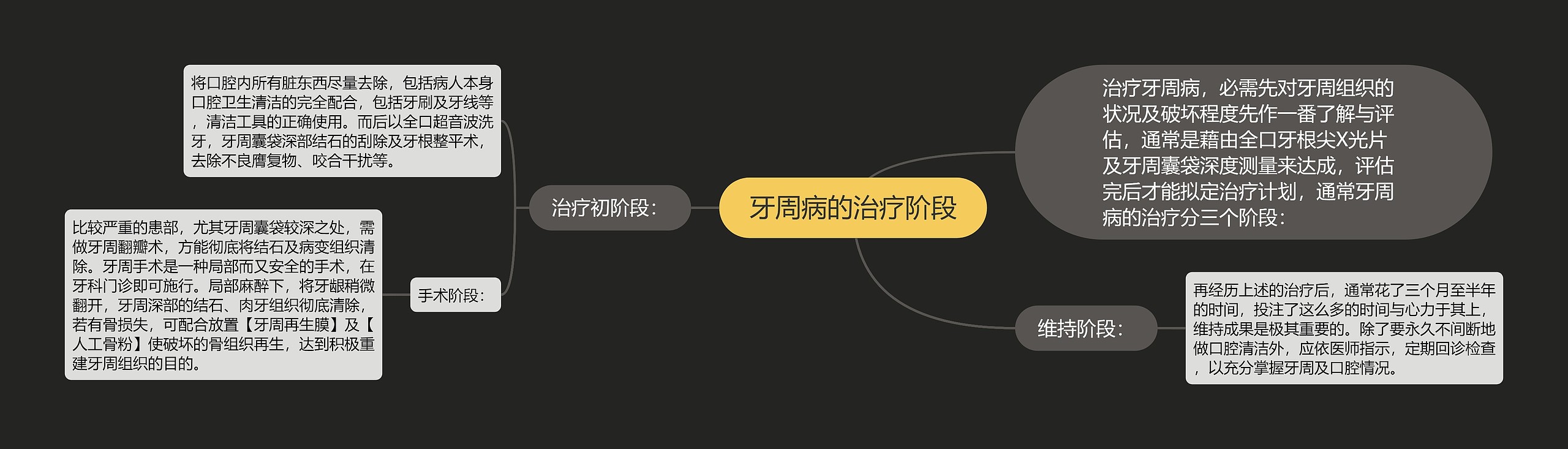 牙周病的治疗阶段

治疗牙周病，必需先对牙周组织的状况及破坏程度先作一番了解与评估，通常是藉由全口牙根尖X光片及牙周囊袋深度测量来达成，评估完后才能拟定治疗计划，通常牙周病的治疗分三个阶段：

治疗初阶段：

将口腔内所有脏东西尽量去除，包括病人本身口腔卫生清洁的完全配合，包括牙刷及牙线等，清洁工具的正确使用。而后以全口超音波洗牙，牙周囊袋深部结石的刮除及牙根整平术，去除不良膺复物、咬合干扰等。

手术阶段：

比较严重的患部，尤其牙周囊袋较深之处，需做牙周翻瓣术，方能彻底将结石及病变组织清除。牙周手术是一种局部而又安全的手术，在牙科门诊即可施行。局部麻醉下，将牙龈稍微翻开，牙周深部的结石、肉牙组织彻底清除，若有骨损失，可配合放置【牙周再生膜】及【人工骨粉】使破坏的骨组织再生，达到积极重建牙周组织的目的。

维持阶段：

再经历上述的治疗后，通常花了三个月至半年的时间，投注了这么多的时间与心力于其上，维持成果是极其重要的。除了要永久不间断地做口腔清洁外，应依医师指示，定期回诊检查，以充分掌握牙周及口腔情况。